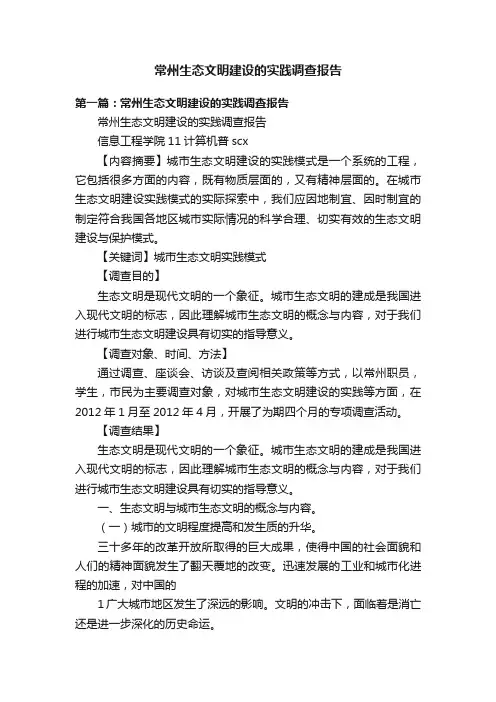 常州生态文明建设的实践调查报告

第一篇：常州生态文明建设的实践调查报告

常州生态文明建设的实践调查报告

信息工程学院 11 计算机普 scx

【内容摘要】城市生态文明建设的实践模式是一个系统的工程，它包括很多方面的内容，既有物质层面的，又有精神层面的。在城市生态文明建设实践模式的实际探索中，我们应因地制宜、因时制宜的制定符合我国各地区城市实际情况的科学合理、切实有效的生态文明建设与保护模式。

【关键词】城市生态文明实践模式

【调查目的】

生态文明是现代文明的一个象征。城市生态文明的建成是我国进入现代文明的标志，因此理解城市生态文明的概念与内容，对于我们进行城市生态文明建设具有切实的指导意义。

【调查对象、时间、方法】

通过调查、座谈会、访谈及查阅相关政策等方式，以常州职员，学生，市民为主要调查对象，对城市生态文明建设的实践等方面，在 2012 年 1 月至 2012 年 4 月，开展了为期四个月的专项调查活动。

【调查结果】

生态文明是现代文明的一个象征。城市生态文明的建成是我国进入现代文明的标志，因此理解城市生态文明的概念与内容，对于我们进行城市生态文明建设具有切实的指导意义。

一、生态文明与城市生态文明的概念与内容。

（一）城市的文明程度提高和发生质的升华。

三十多年的改革开放所取得的巨大成果，使得中国的社会面貌和人们的精神面貌发生了翻天覆地的改变。迅速发展的工业和城市化进程的加速，对中国的

1 广大城市地区发生了深远的影响。文明的冲击下，面临着是消亡还是进一步深化的历史命运。